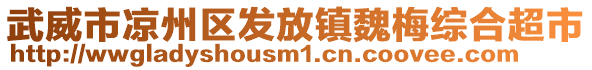 武威市凉州区发放镇魏梅综合超市
http://wwgladyshousm1.cn.coovee.com